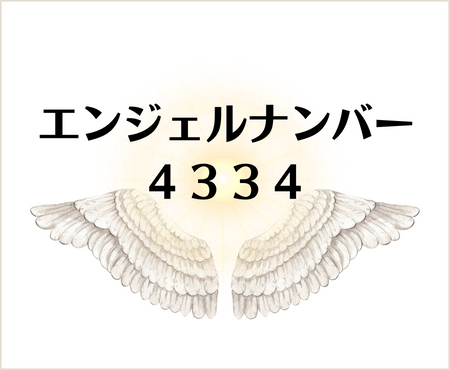 エンジェルナンバー
４３３４